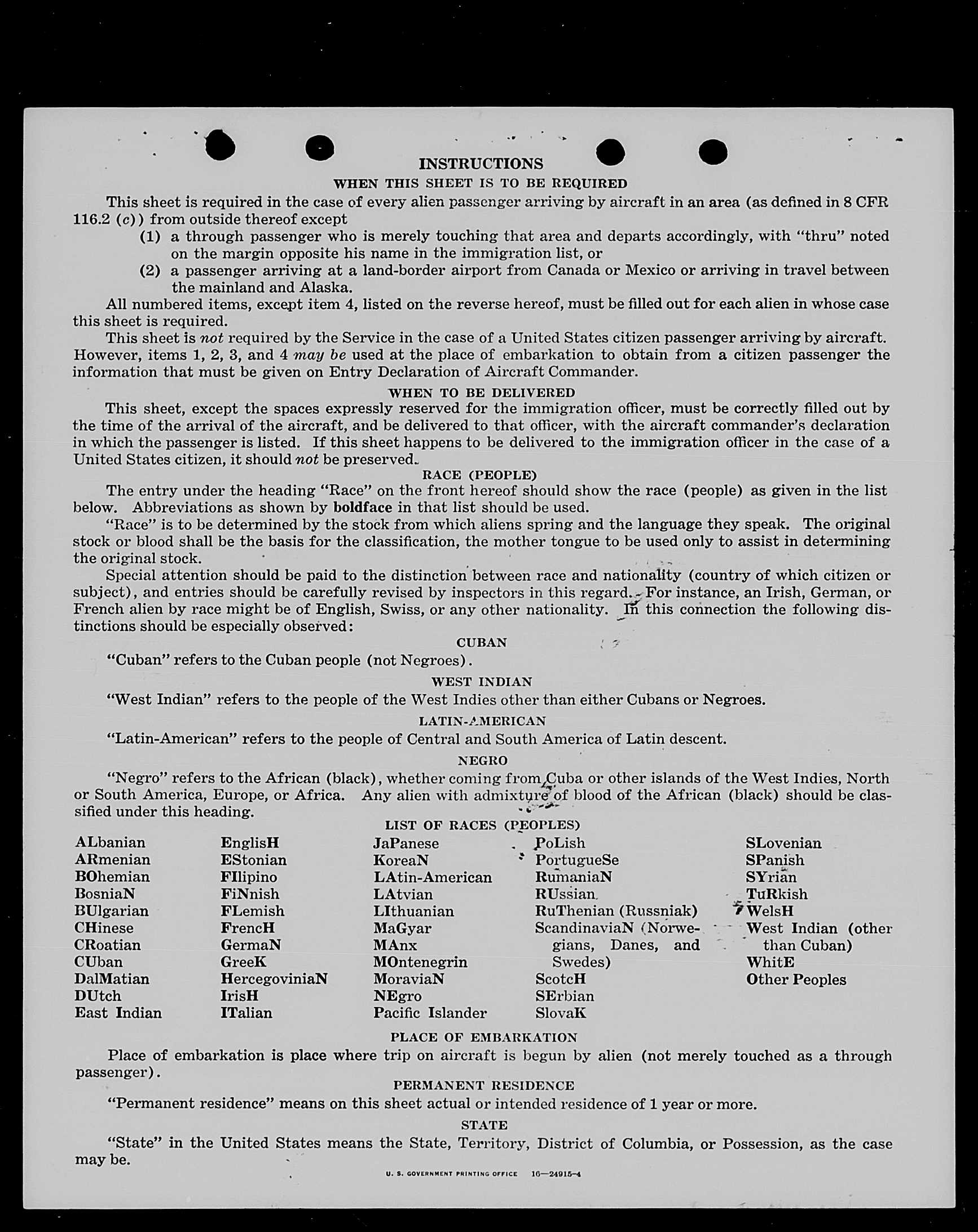 INSTRUCTIONS
WHEN THIS SHEET IS TO BE REQUIRED

This sheet is required in the case of every alien passenger arriving by aircraft in an area (as defined in 8 CFR 116.2 (c)) from outside thereof except

(1) a through passenger who is merely touching that area and departs accordingly, with "thru" noted on the margin opposite his name in the immigration list, or

(2) a passenger arriving at a land-border airport from Canada or Mexico or arriving in travel between the mainland and Alaska.

All numbered items, except item 4, listed on the reverse hereof, must be filled out for each alien in whose case this sheet is required.

This sheet is not required by the Service in the case of a United States citizen passenger arriving by aircraft. However, items 1, 2, 3, and 4 may be used at the place of embarkation to obtain from a citizen passenger the information that must be given on Entry Declaration of Aircraft Commander.

WHEN TO BE DELIVERED

This sheet, except the spaces expressly reserved for the immigration officer, must be correctly filled out by the time of the arrival of the aircraft, and be delivered to that officer, with the aircraft commander's declaration in which the passenger is listed. If this sheet happens to be delivered to the immigration officer in the case of a United States citizen, it should not be preserved.

RACE (PEOPLE)

The entry under the heading "Race" on the front hereof should show the race (people) as given in the list below. Abbreviations as shown by boldface in that list should be used.

"Race" is to be determined by the stock from which aliens spring and the language they speak. The original stock or blood shall be the basis for the classification, the mother tongue to be used only to assist in determining the original stock.

Special attention should be paid to the distinction between race and nationality (country of which citizen or subject), and entries should be carefully revised by inspectors in this regard. For instance, an Irish, German, or French alien by race might be of English, Swiss, or any other nationality. In this connection the following distinctions should be especially observed:

CUBAN

"Cuban" refers to the Cuban people (not Negroes).

WEST INDIAN

"West Indian" refers to the people of the West Indies other than either Cubans or Negroes.

LATIN-AMERICAN

"Latin-American" refers to the people of Central and South America of Latin descent.

NEGRO

"Negro" refers to the African (black), whether coming from Cuba or other islands of the West Indies, North or South America, Europe, or Africa. Any alien with admixture of blood of the African (black) should be classified under this heading.

LIST OF RACES (PEOPLES)

ALbanian
ARmenian
BOhemian
BosniaN
BUlgarian
CHinese
CRoatian
CUban
DalMatian
DUtch
East Indian

EnglisH
EStonian
FIlipino
FiNnish
FLemish
FrencH
GermaN
GreeK
HercegoviniaN
IrisH
ITalian

JaPanese
KoreaN
LAtin-American
LAtvian
LIthuanian
MaGyar
MAnx
MOntenegrin
MoraviaN
NEgro
Pacific Islander

PoLish
PortugueSe
RumaniaN
RUssian
RuThenian (Russniak)
ScandinaviaN (Norwegians, Danes, and Swedes)
ScotcH
SErbian
SlovaK

SLovenian
SPanish
SYrian
TuRkish
WelsH
West Indian (other than Cuban)
WhitE
Other Peoples

PLACE OF EMBARKATION

Place of embarkation is place where trip on aircraft is begun by alien (not merely touched as a through passenger).

PERMANENT RESIDENCE

"Permanent residence" means on this sheet actual or intended residence of 1 year or more.

STATE

"State" in the United States means the State, Territory, District of Columbia, or Possession, as the case may be.

U. S. GOVERNMENT PRINTING OFFICE 16—24915-4